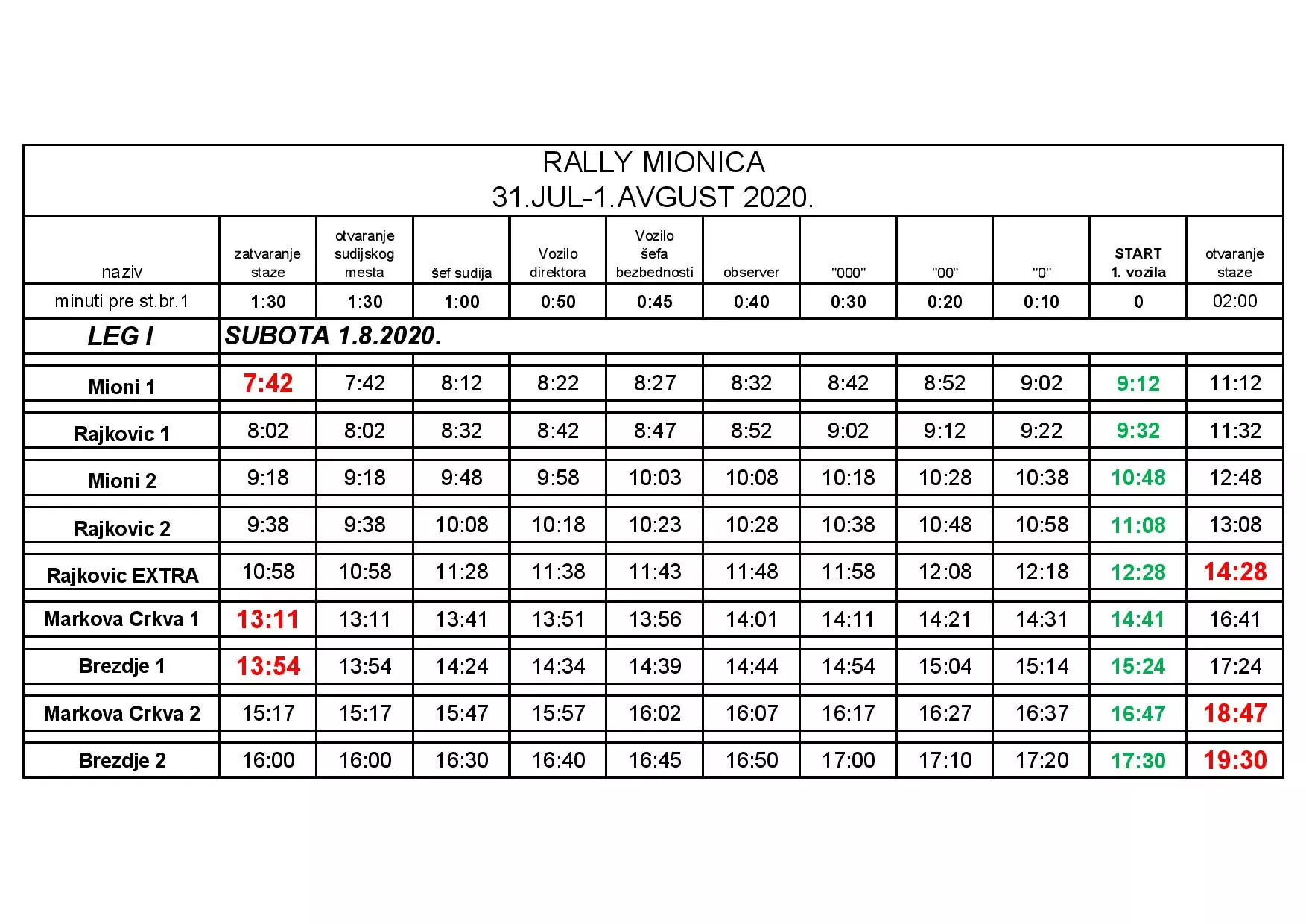 RALLY MIONICA
31.JUL-1.AVGUST 2020.

| naziv | zatvaranje staze | otvaranje sudijskog mesta | šef sudija | Vozilo direktora | Vozilo šefa bezbednosti | observer | "000" | "00" | "0" | START 1. vozila | otvaranje staze |
|---|---|---|---|---|---|---|---|---|---|---|---|
| minuti pre st.br.1 | 1:30 | 1:30 | 1:00 | 0:50 | 0:45 | 0:40 | 0:30 | 0:20 | 0:10 | 0 | 02:00 |
| LEG I | SUBOTA 1.8.2020. | | | | | | | | | | |
| Mioni 1 | 7:42 | 7:42 | 8:12 | 8:22 | 8:27 | 8:32 | 8:42 | 8:52 | 9:02 | 9:12 | 11:12 |
| Rajkovic 1 | 8:02 | 8:02 | 8:32 | 8:42 | 8:47 | 8:52 | 9:02 | 9:12 | 9:22 | 9:32 | 11:32 |
| Mioni 2 | 9:18 | 9:18 | 9:48 | 9:58 | 10:03 | 10:08 | 10:18 | 10:28 | 10:38 | 10:48 | 12:48 |
| Rajkovic 2 | 9:38 | 9:38 | 10:08 | 10:18 | 10:23 | 10:28 | 10:38 | 10:48 | 10:58 | 11:08 | 13:08 |
| Rajkovic EXTRA | 10:58 | 10:58 | 11:28 | 11:38 | 11:43 | 11:48 | 11:58 | 12:08 | 12:18 | 12:28 | 14:28 |
| Markova Crkva 1 | 13:11 | 13:11 | 13:41 | 13:51 | 13:56 | 14:01 | 14:11 | 14:21 | 14:31 | 14:41 | 16:41 |
| Brezdje 1 | 13:54 | 13:54 | 14:24 | 14:34 | 14:39 | 14:44 | 14:54 | 15:04 | 15:14 | 15:24 | 17:24 |
| Markova Crkva 2 | 15:17 | 15:17 | 15:47 | 15:57 | 16:02 | 16:07 | 16:17 | 16:27 | 16:37 | 16:47 | 18:47 |
| Brezdje 2 | 16:00 | 16:00 | 16:30 | 16:40 | 16:45 | 16:50 | 17:00 | 17:10 | 17:20 | 17:30 | 19:30 |